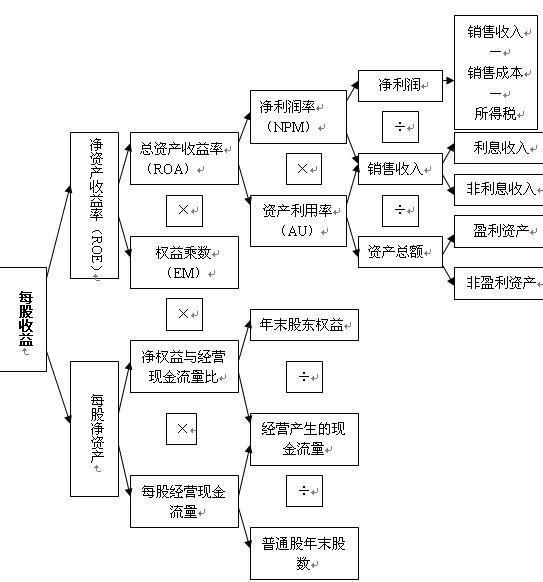 每股收益

净资产收益率（ROE）

每股净资产

总资产收益率（ROA）

×

权益乘数（EM）

×

净权益与经营现金流量比

×

每股经营现金流量

净利润率（NPM）

×

资产利用率（AU）

年末股东权益

÷

经营产生的现金流量

÷

普通股年末股数

净利润

÷

销售收入

÷

资产总额

销售收入
—
销售成本
—
所得税

利息收入

非利息收入

盈利资产

非盈利资产